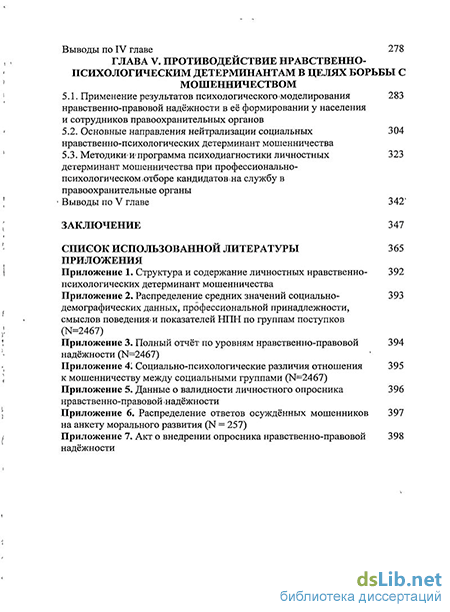 Выводы по IV главе 278

ГЛАВА V. ПРОТИВОДЕЙСТВИЕ НРАВСТВЕННО-ПСИХОЛОГИЧЕСКИМ ДЕТЕРМИНАНТАМ В ЦЕЛЯХ БОРЬБЫ С МОШЕННИЧЕСТВОМ

5.1. Применение результатов психологического моделирования нравственно-правовой надёжности в её формировании у населения и сотрудников правоохранительных органов 283

5.2. Основные направления нейтрализации социальных нравственно-психологических детерминант мошенничества 304

5.3. Методики и программа психодиагностики личностных детерминант мошенничества при профессионально-психологическом отборе кандидатов на службу в правоохранительные органы 323

Выводы по V главе 342

ЗАКЛЮЧЕНИЕ 347

СПИСОК ИСПОЛЬЗОВАННОЙ ЛИТЕРАТУРЫ 365

ПРИЛОЖЕНИЯ

Приложение 1. Структура и содержание личностных нравственно-психологических детерминант мошенничества 392

Приложение 2. Распределение средних значений социально-демографических данных, профессиональной принадлежности, смыслов поведения и показателей НПН по группам поступков (N=2467) 393

Приложение 3. Полный отчёт по уровням нравственно-правовой надёжности (N=2467) 394

Приложение 4. Социально-психологические различия отношения к мошенничеству между социальными группами (N=2467) 395

Приложение 5. Данные о валидности личностного опросника нравственно-правовой надёжности 396

Приложение 6. Распределение ответов осуждённых мошенников на анкету морального развития (N = 257) 397

Приложение 7. Акт о внедрении опросника нравственно-правовой надёжности 398

dsLib.net
библиотека диссертаций